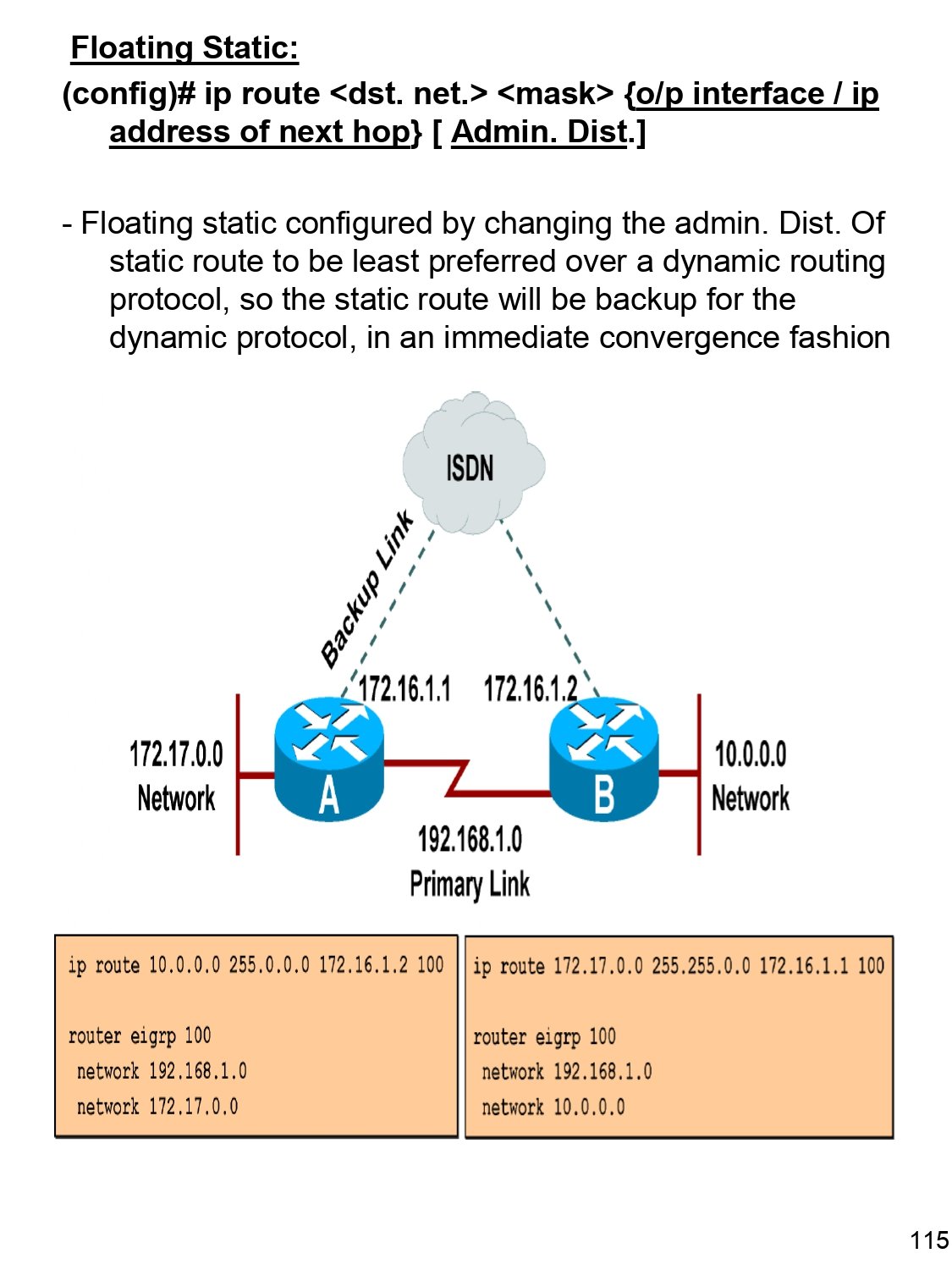 Floating Static:
(config)# ip route <dst. net.> <mask> {o/p interface / ip address of next hop} [ Admin. Dist.]

- Floating static configured by changing the admin. Dist. Of static route to be least preferred over a dynamic routing protocol, so the static route will be backup for the dynamic protocol, in an immediate convergence fashion

ISDN
Backup Link
172.16.1.1
172.16.1.2
172.17.0.0 Network
A
B
10.0.0.0 Network
192.168.1.0
Primary Link

ip route 10.0.0.0 255.0.0.0 172.16.1.2 100

router eigrp 100
 network 192.168.1.0
 network 172.17.0.0

ip route 172.17.0.0 255.255.0.0 172.16.1.1 100

router eigrp 100
 network 192.168.1.0
 network 10.0.0.0

115